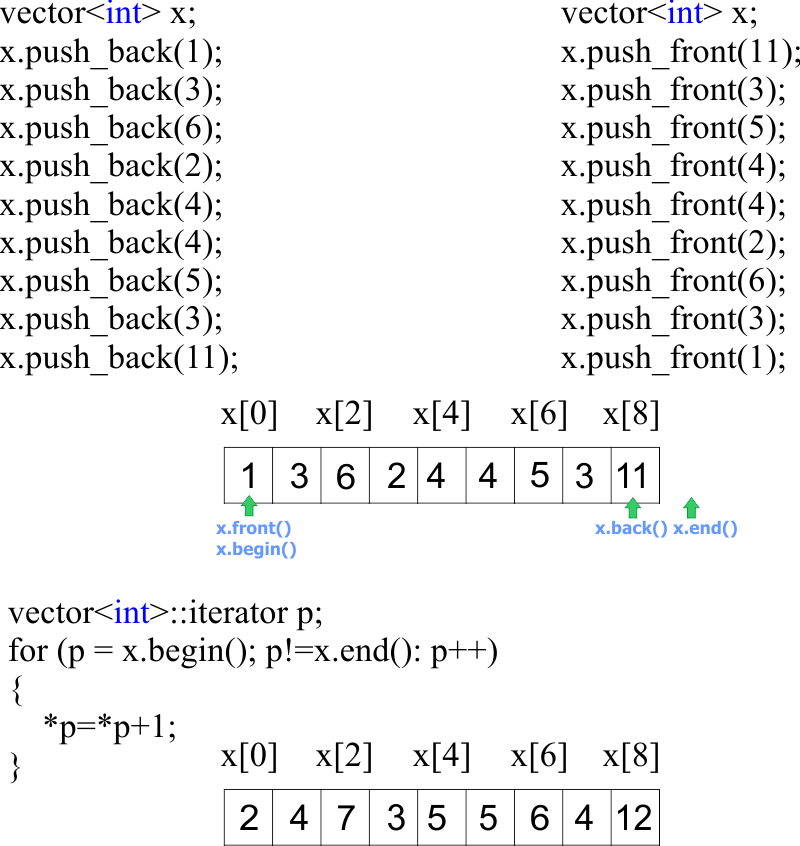 vector<int> x;
x.push_back(1);
x.push_back(3);
x.push_back(6);
x.push_back(2);
x.push_back(4);
x.push_back(4);
x.push_back(5);
x.push_back(3);
x.push_back(11);

vector<int> x;
x.push_front(11);
x.push_front(3);
x.push_front(5);
x.push_front(4);
x.push_front(4);
x.push_front(2);
x.push_front(6);
x.push_front(3);
x.push_front(1);

x[0] x[2] x[4] x[6] x[8]

| 1 | 3 | 6 | 2 | 4 | 4 | 5 | 3 | 11 |
|---|---|---|---|---|---|---|---|---|

x.front()
x.begin()
x.back() x.end()

vector<int>::iterator p;
for (p = x.begin(); p!=x.end(): p++)
{
*p=*p+1;
}

x[0] x[2] x[4] x[6] x[8]

| 2 | 4 | 7 | 3 | 5 | 5 | 6 | 4 | 12 |
|---|---|---|---|---|---|---|---|---|